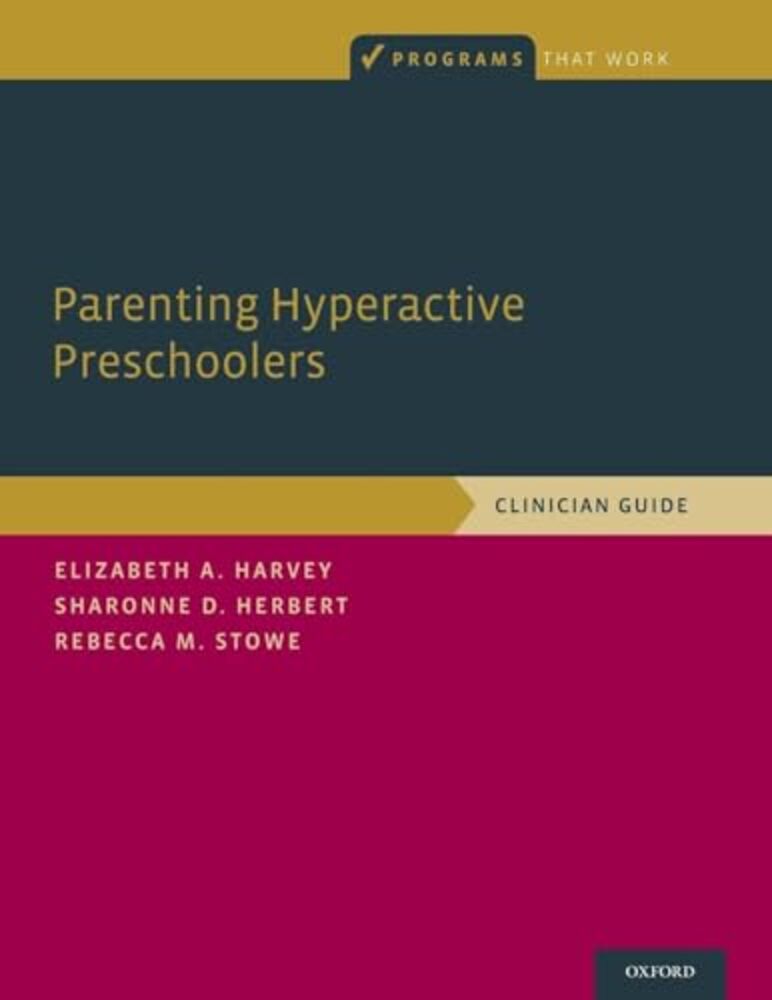 ✓ PROGRAMS THAT WORK

Parenting Hyperactive Preschoolers

CLINICIAN GUIDE

ELIZABETH A. HARVEY
SHARONNE D. HERBERT
REBECCA M. STOWE

OXFORD